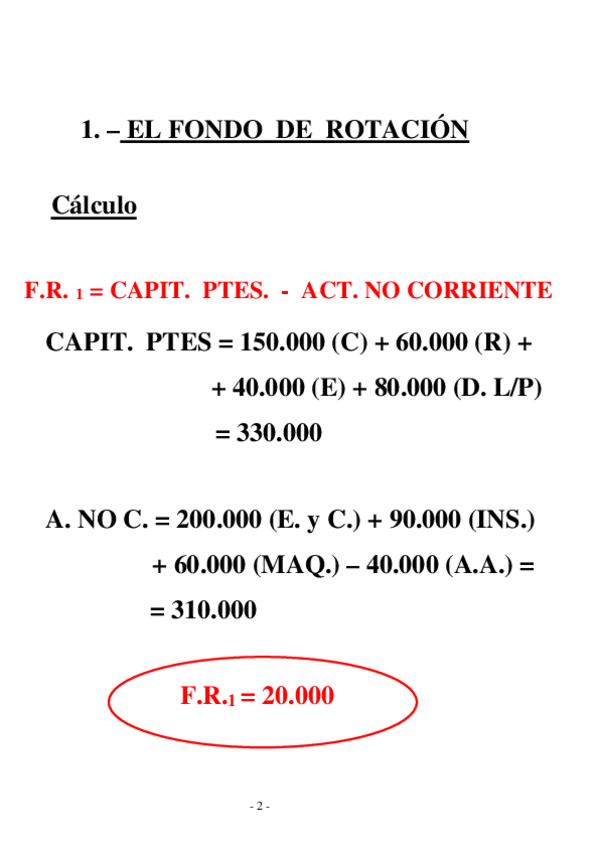 1. – EL FONDO DE ROTACIÓN

Cálculo

F.R. $_1$ = CAPIT. PTES. - ACT. NO CORRIENTE

CAPIT. PTES = 150.000 (C) + 60.000 (R) + + 40.000 (E) + 80.000 (D. L/P) = 330.000

A. NO C. = 200.000 (E. y C.) + 90.000 (INS.) + 60.000 (MAQ.) – 40.000 (A.A.) = = 310.000

F.R.$_1$ = 20.000

- 2 -